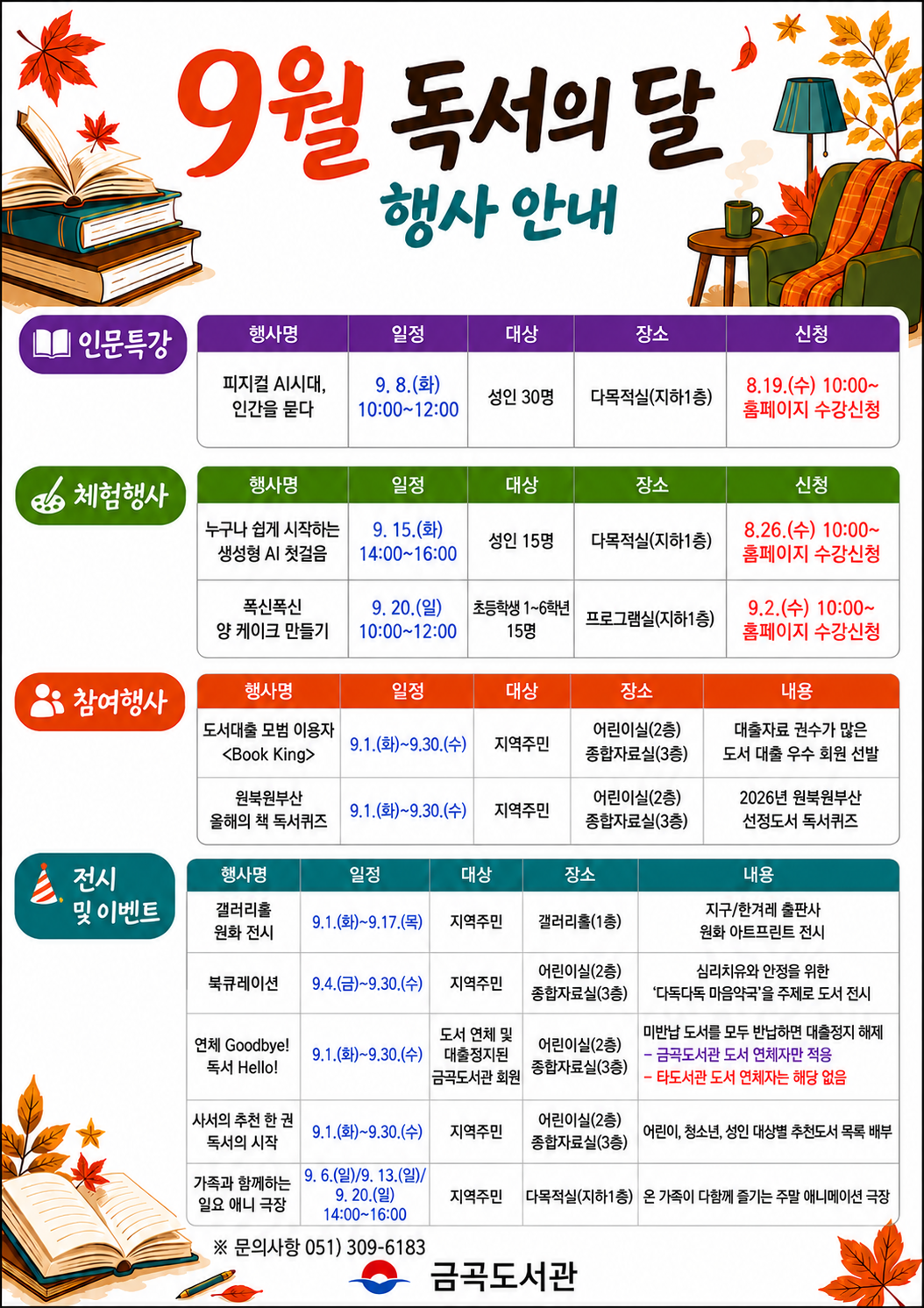 9월 독서의 달

행사 안내

인문특강

| 행사명 | 일정 | 대상 | 장소 | 신청 |
|---|---|---|---|---|
| 피지컬 AI시대, 인간을 묻다 | 9. 8.(화) 10:00~12:00 | 성인 30명 | 다목적실(지하1층) | 8.19.(수) 10:00~ 홈페이지 수강신청 |

체험행사

| 행사명 | 일정 | 대상 | 장소 | 신청 |
|---|---|---|---|---|
| 누구나 쉽게 시작하는 생성형 AI 첫걸음 | 9. 15.(화) 14:00~16:00 | 성인 15명 | 다목적실(지하1층) | 8.26.(수) 10:00~ 홈페이지 수강신청 |
| 폭신폭신 양 케이크 만들기 | 9. 20.(일) 10:00~12:00 | 초등학생 1~6학년 15명 | 프로그램실(지하1층) | 9.2.(수) 10:00~ 홈페이지 수강신청 |

참여행사

| 행사명 | 일정 | 대상 | 장소 | 내용 |
|---|---|---|---|---|
| 도서대출 모범 이용자 <Book King> | 9.1.(화)~9.30.(수) | 지역주민 | 어린이실(2층) 종합자료실(3층) | 대출자료 권수가 많은 도서 대출 우수 회원 선발 |
| 원북원부산 올해의 책 독서퀴즈 | 9.1.(화)~9.30.(수) | 지역주민 | 어린이실(2층) 종합자료실(3층) | 2026년 원북원부산 선정도서 독서퀴즈 |

전시 및 이벤트

| 행사명 | 일정 | 대상 | 장소 | 내용 |
|---|---|---|---|---|
| 갤러리홀 원화 전시 | 9.1.(화)~9.17.(목) | 지역주민 | 갤러리홀(1층) | 지구/한겨레 출판사 원화 아트프린트 전시 |
| 북큐레이션 | 9.4.(금)~9.30.(수) | 지역주민 | 어린이실(2층) 종합자료실(3층) | 심리치유와 안정을 위한 '다독다독 마음약국'을 주제로 도서 전시 |
| 연체 Goodbye! 독서 Hello! | 9.1.(화)~9.30.(수) | 도서 연체 및 대출정지된 금곡도서관 회원 | 어린이실(2층) 종합자료실(3층) | 미반납 도서를 모두 반납하면 대출정지 해제 - 금곡도서관 도서 연체자만 적용 - 타도서관 도서 연체자는 해당 없음 |
| 사서의 추천 한 권 독서의 시작 | 9.1.(화)~9.30.(수) | 지역주민 | 어린이실(2층) 종합자료실(3층) | 어린이, 청소년, 성인 대상별 추천도서 목록 배부 |
| 가족과 함께하는 일요 애니 극장 | 9. 6.(일)/9. 13.(일)/ 9. 20.(일) 14:00~16:00 | 지역주민 | 다목적실(지하1층) | 온 가족이 다함께 즐기는 주말 애니메이션 극장 |

※ 문의사항 051) 309-6183

금곡도서관